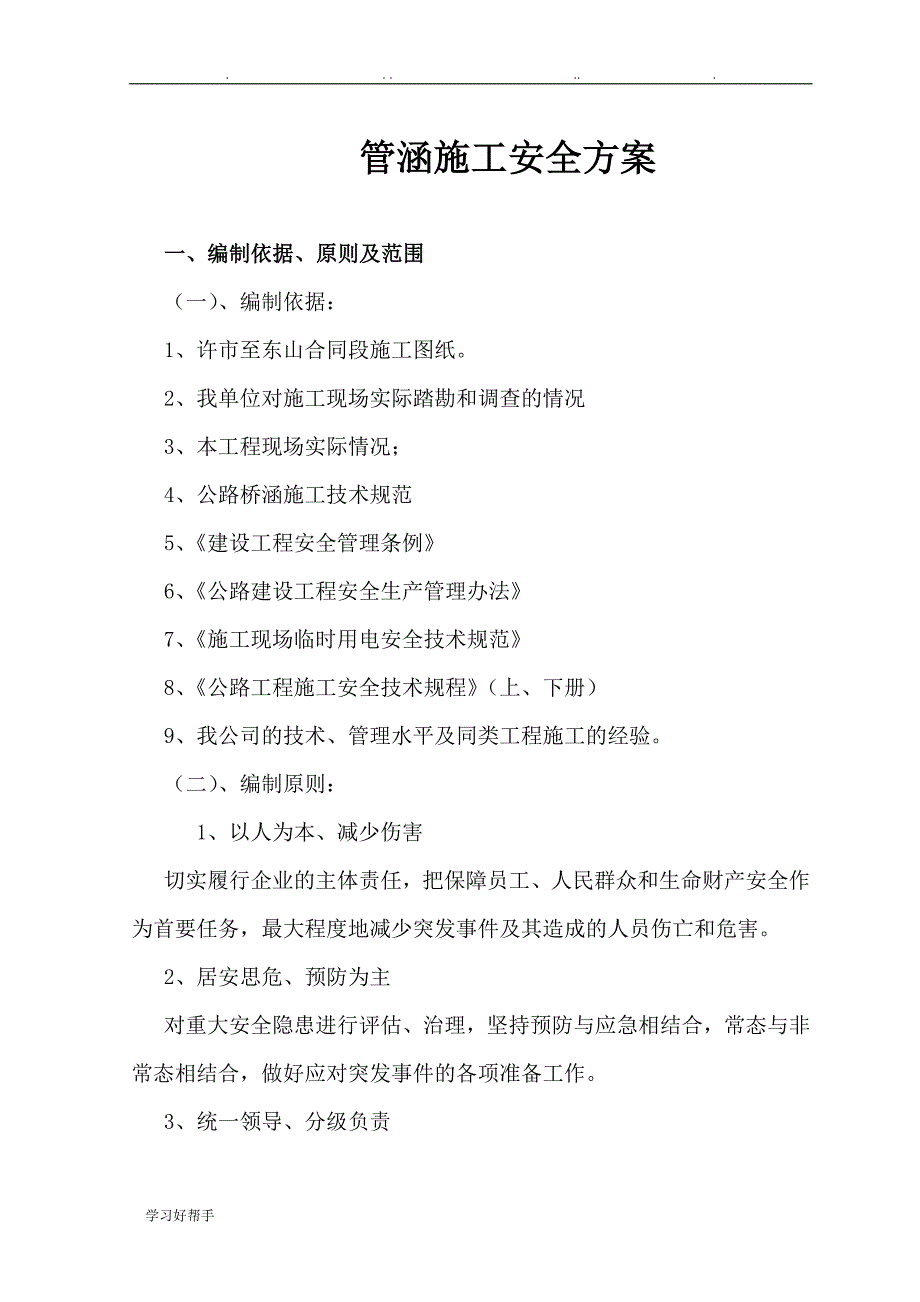 . .. .. .

管涵施工安全方案

一、编制依据、原则及范围

（一）、编制依据：

1、许市至东山合同段施工图纸。

2、我单位对施工现场实际踏勘和调查的情况

3、本工程现场实际情况；

4、公路桥涵施工技术规范

5、《建设工程安全管理条例》

6、《公路建设工程安全生产管理办法》

7、《施工现场临时用电安全技术规范》

8、《公路工程施工安全技术规程》（上、下册）

9、我公司的技术、管理水平及同类工程施工的经验。

（二）、编制原则：

1、以人为本、减少伤害

切实履行企业的主体责任，把保障员工、人民群众和生命财产安全作为首要任务，最大程度地减少突发事件及其造成的人员伤亡和危害。

2、居安思危、预防为主

对重大安全隐患进行评估、治理，坚持预防与应急相结合，常态与非常态相结合，做好应对突发事件的各项准备工作。

3、统一领导、分级负责

学习好帮手